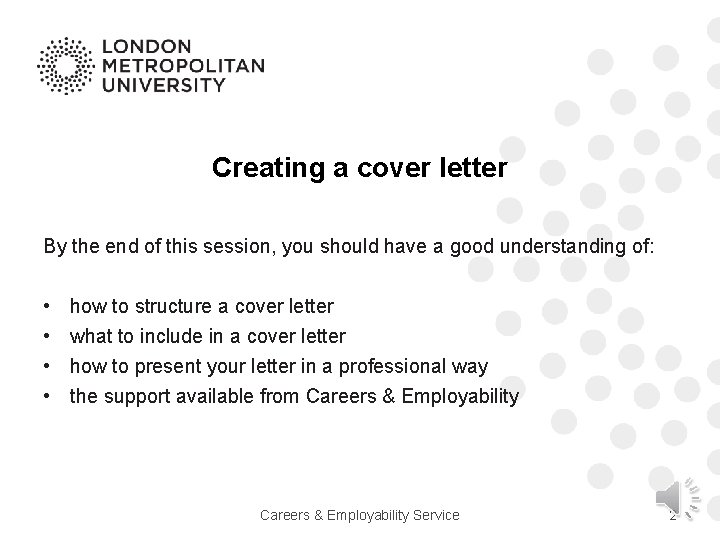 LONDON
METROPOLITAN
UNIVERSITY

Creating a cover letter

By the end of this session, you should have a good understanding of:

• how to structure a cover letter
• what to include in a cover letter
• how to present your letter in a professional way
• the support available from Careers & Employability

Careers & Employability Service

2